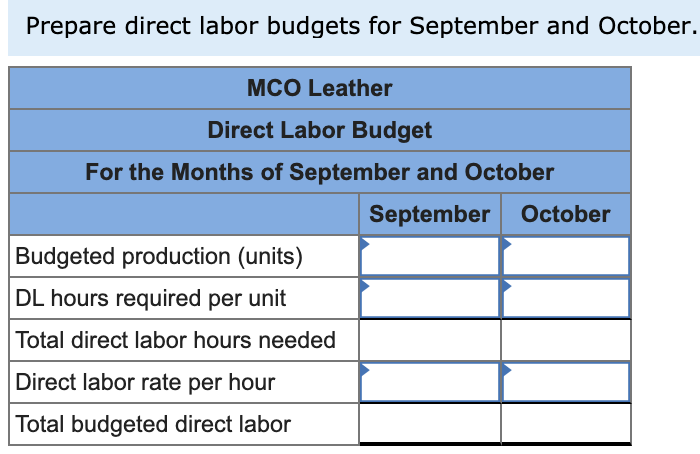 Prepare direct labor budgets for September and October.

MCO Leather
Direct Labor Budget
For the Months of September and October

| | September | October |
|---|---|---|
| Budgeted production (units) | | |
| DL hours required per unit | | |
| Total direct labor hours needed | | |
| Direct labor rate per hour | | |
| Total budgeted direct labor | | |